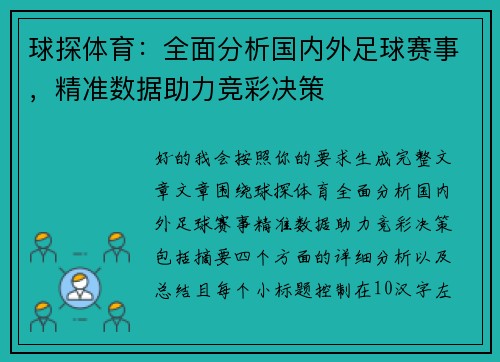 球探体育：全面分析国内外足球赛事，精准数据助力竞彩决策

好的我会按照你的要求生成完整文章文章围绕球探体育全面分析国内外足球赛事精准数据助力竞彩决策包括摘要四个方面的详细分析以及总结且每个小标题控制在10汉字左